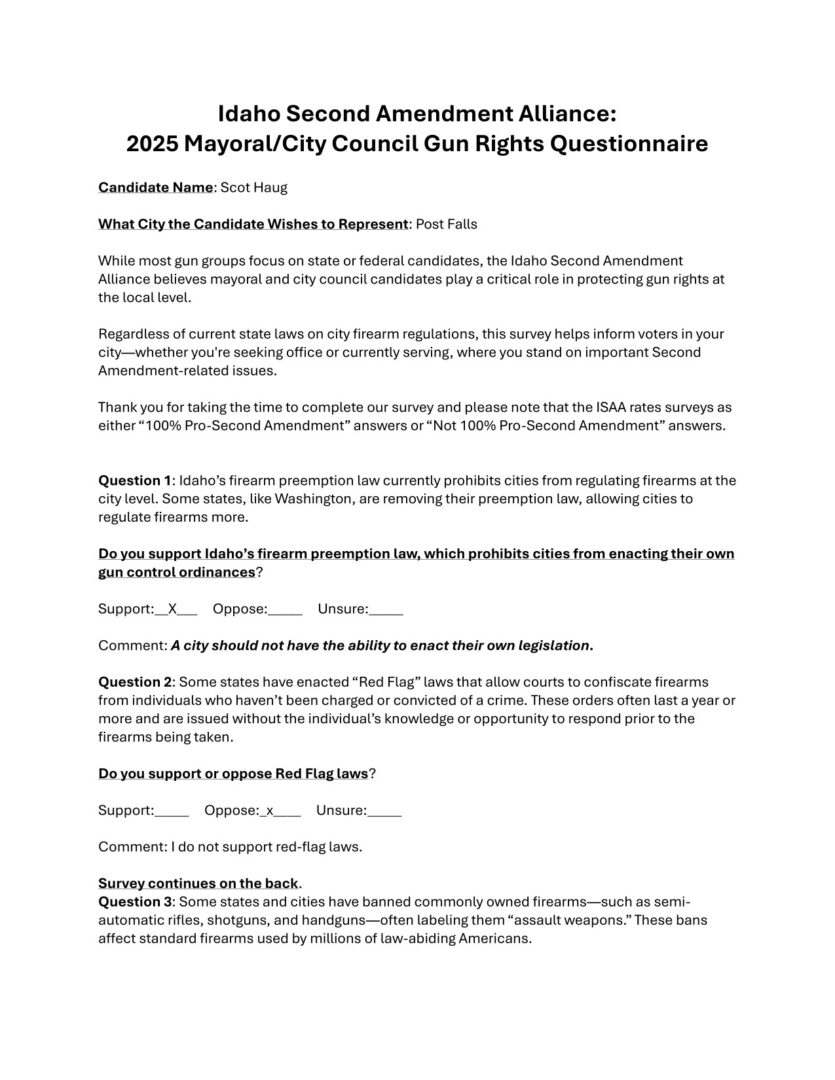 Idaho Second Amendment Alliance:
2025 Mayoral/City Council Gun Rights Questionnaire

Candidate Name: Scot Haug

What City the Candidate Wishes to Represent: Post Falls

While most gun groups focus on state or federal candidates, the Idaho Second Amendment Alliance believes mayoral and city council candidates play a critical role in protecting gun rights at the local level.

Regardless of current state laws on city firearm regulations, this survey helps inform voters in your city—whether you're seeking office or currently serving, where you stand on important Second Amendment-related issues.

Thank you for taking the time to complete our survey and please note that the ISAA rates surveys as either "100% Pro-Second Amendment" answers or "Not 100% Pro-Second Amendment" answers.

Question 1: Idaho's firearm preemption law currently prohibits cities from regulating firearms at the city level. Some states, like Washington, are removing their preemption law, allowing cities to regulate firearms more.

Do you support Idaho's firearm preemption law, which prohibits cities from enacting their own gun control ordinances?

Support:__X___ Oppose:_____ Unsure:_____

Comment: A city should not have the ability to enact their own legislation.

Question 2: Some states have enacted "Red Flag" laws that allow courts to confiscate firearms from individuals who haven't been charged or convicted of a crime. These orders often last a year or more and are issued without the individual's knowledge or opportunity to respond prior to the firearms being taken.

Do you support or oppose Red Flag laws?

Support:_____ Oppose:_x____ Unsure:_____

Comment: I do not support red-flag laws.

Survey continues on the back.
Question 3: Some states and cities have banned commonly owned firearms—such as semi-automatic rifles, shotguns, and handguns—often labeling them "assault weapons." These bans affect standard firearms used by millions of law-abiding Americans.